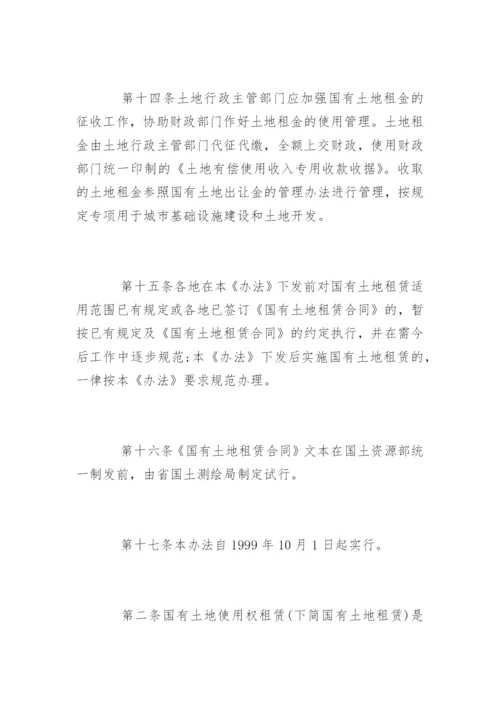 第十四条土地行政主管部门应加强国有土地租金的征收工作，协助财政部门作好土地租金的使用管理。土地租金由土地行政主管部门代征代缴，全额上交财政，使用财政部门统一印制的《土地有偿使用收入专用收款收据》。收取的土地租金参照国有土地出让金的管理办法进行管理，按规定专项用于城市基础设施建设和土地开发。

第十五条各地在本《办法》下发前对国有土地租赁适用范围已有规定或各地已签订《国有土地租赁合同》的，暂按已有规定及《国有土地租赁合同》的约定执行，并在需今后工作中逐步规范;本《办法》下发后实施国有土地租赁的，一律按本《办法》要求规范办理。

第十六条《国有土地租赁合同》文本在国土资源部统一制发前，由省国土测绘局制定试行。

第十七条本办法自 1999 年 10 月 1 日起实行。

第二条国有土地使用权租赁(下简国有土地租赁)是